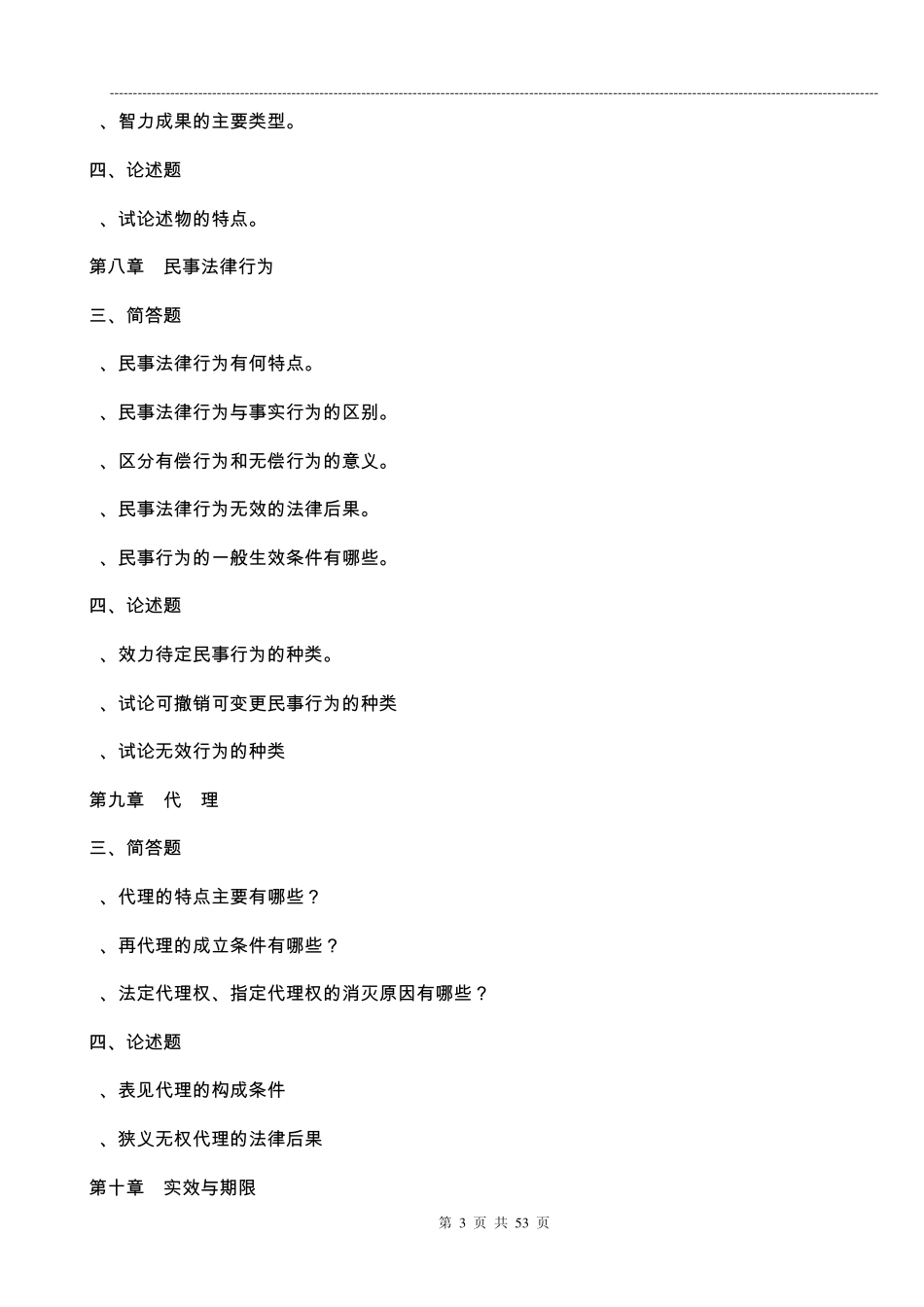 、智力成果的主要类型。

四、论述题

、试论述物的特点。

第八章　民事法律行为

三、简答题

、民事法律行为有何特点。

、民事法律行为与事实行为的区别。

、区分有偿行为和无偿行为的意义。

、民事法律行为无效的法律后果。

、民事行为的一般生效条件有哪些。

四、论述题

、效力待定民事行为的种类。

、试论可撤销可变更民事行为的种类

、试论无效行为的种类

第九章　代　理

三、简答题

、代理的特点主要有哪些？

、再代理的成立条件有哪些？

、法定代理权、指定代理权的消灭原因有哪些？

四、论述题

、表见代理的构成条件

、狭义无权代理的法律后果

第十章　实效与期限

第 3 页 共 53 页